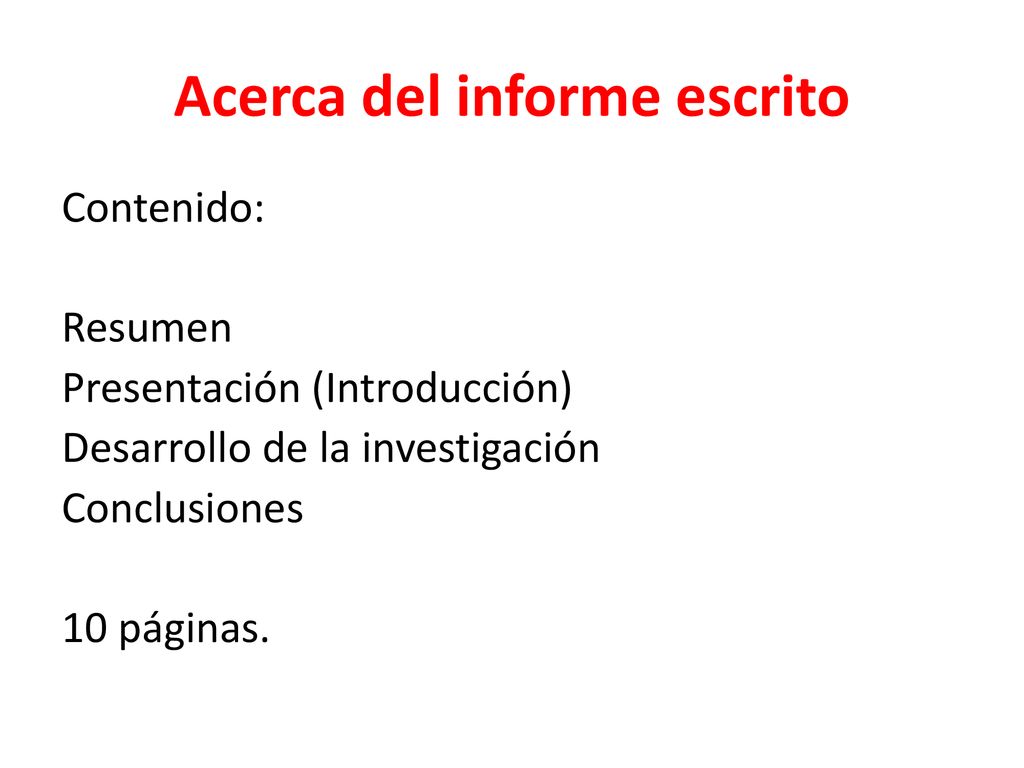 Acerca del informe escrito

Contenido:

Resumen
Presentación (Introducción)
Desarrollo de la investigación
Conclusiones

10 páginas.